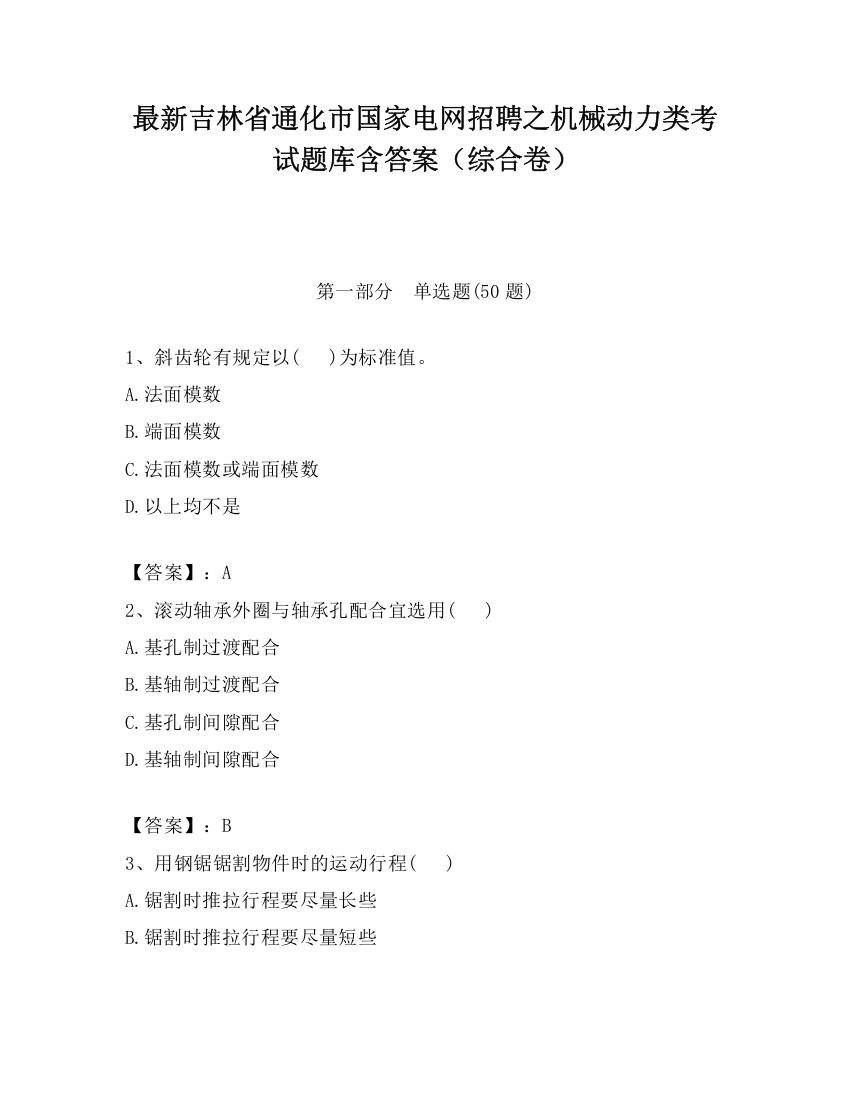 最新吉林省通化市国家电网招聘之机械动力类考试题库含答案（综合卷）

第一部分　单选题(50 题)

1、斜齿轮有规定以(　　)为标准值。

A.法面模数

B.端面模数

C.法面模数或端面模数

D.以上均不是

【答案】：A

2、滚动轴承外圈与轴承孔配合宜选用(　　)

A.基孔制过渡配合

B.基轴制过渡配合

C.基孔制间隙配合

D.基轴制间隙配合

【答案】：B

3、用钢锯锯割物件时的运动行程(　　)

A.锯割时推拉行程要尽量长些

B.锯割时推拉行程要尽量短些